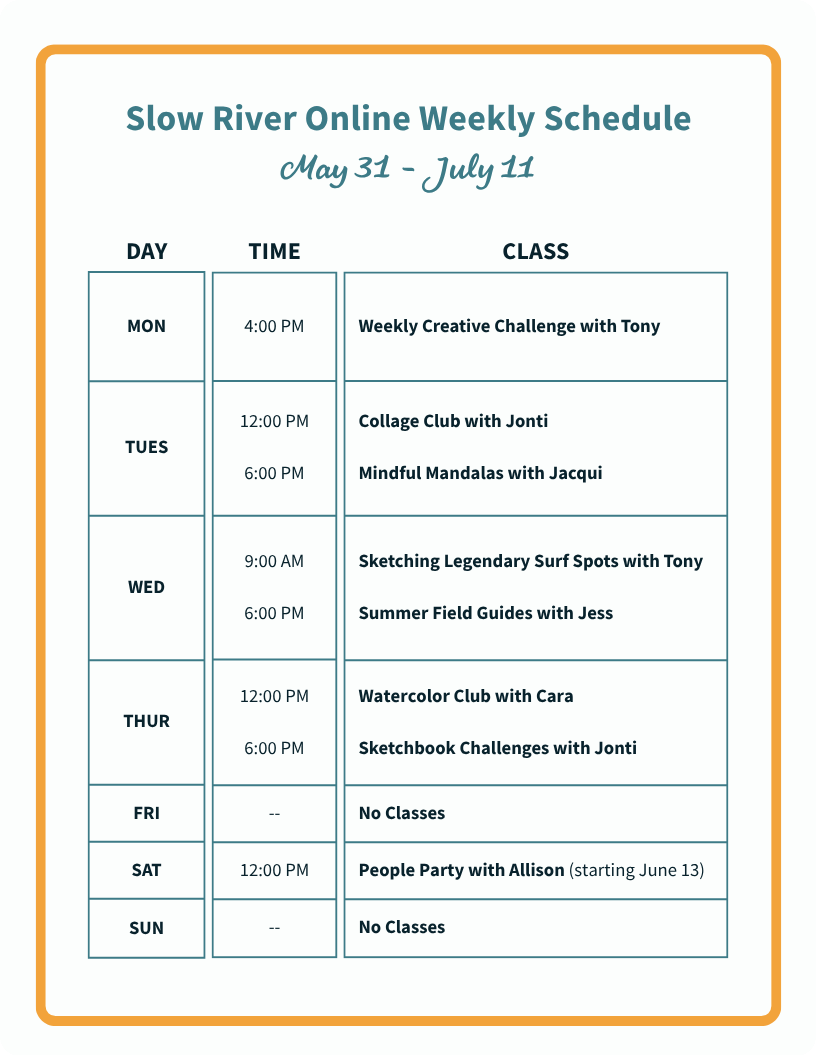 Slow River Online Weekly Schedule

May 31 - July 11

| DAY | TIME | CLASS |
|---|---|---|
| MON | 4:00 PM | Weekly Creative Challenge with Tony |
| TUES | 12:00 PM | Collage Club with Jonti |
| | 6:00 PM | Mindful Mandalas with Jacqui |
| WED | 9:00 AM | Sketching Legendary Surf Spots with Tony |
| | 6:00 PM | Summer Field Guides with Jess |
| THUR | 12:00 PM | Watercolor Club with Cara |
| | 6:00 PM | Sketchbook Challenges with Jonti |
| FRI | -- | No Classes |
| SAT | 12:00 PM | People Party with Allison (starting June 13) |
| SUN | -- | No Classes |